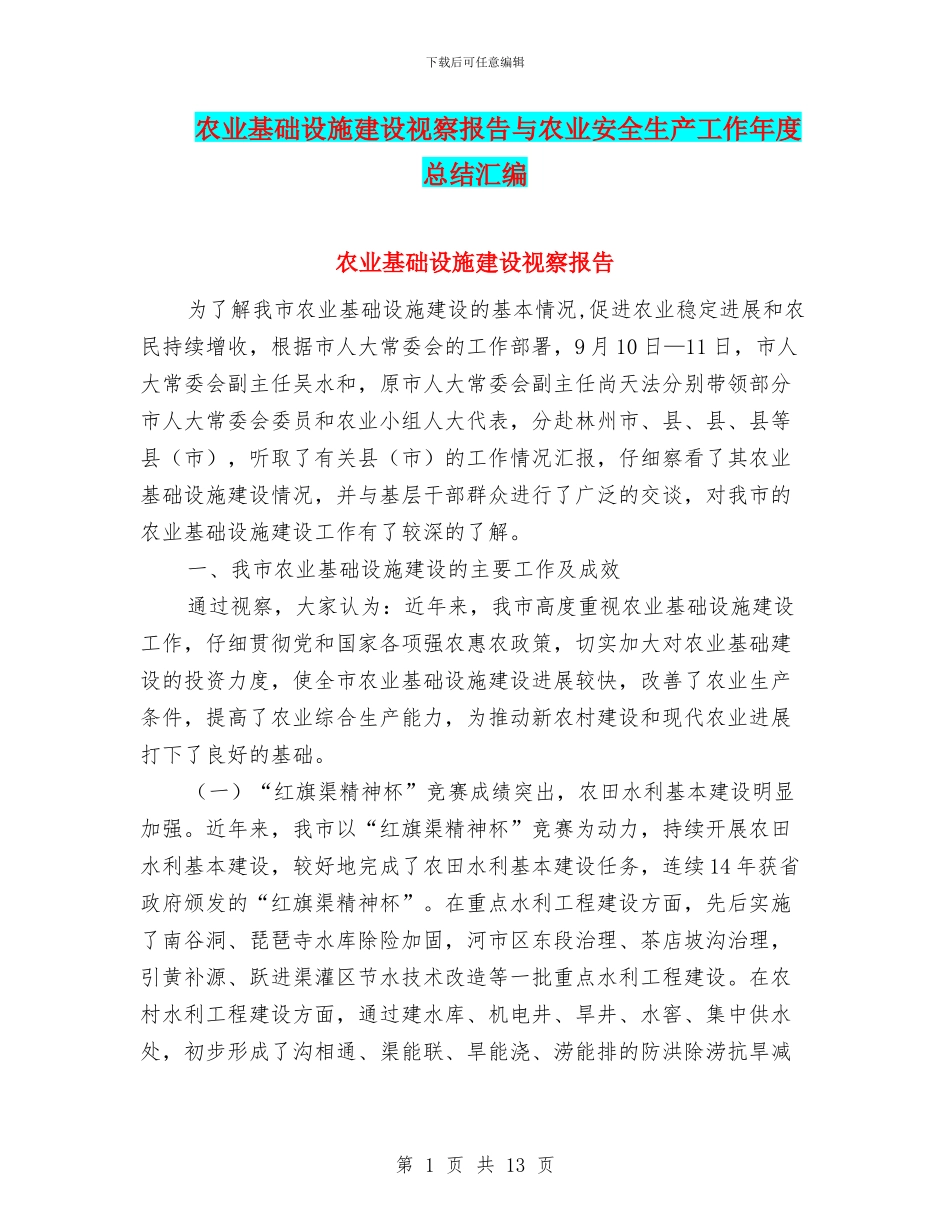 下载后可任意编辑

农业基础设施建设视察报告与农业安全生产工作年度总结汇编

农业基础设施建设视察报告

为了解我市农业基础设施建设的基本情况,促进农业稳定进展和农民持续增收，根据市人大常委会的工作部署，9月10日—11日，市人大常委会副主任吴水和，原市人大常委会副主任尚天法分别带领部分市人大常委会委员和农业小组人大代表，分赴林州市、县、县、县等县（市），听取了有关县（市）的工作情况汇报，仔细察看了其农业基础设施建设情况，并与基层干部群众进行了广泛的交谈，对我市的农业基础设施建设工作有了较深的了解。

一、我市农业基础设施建设的主要工作及成效

通过视察，大家认为：近年来，我市高度重视农业基础设施建设工作，仔细贯彻党和国家各项强农惠农政策，切实加大对农业基础建设的投资力度，使全市农业基础设施建设进展较快，改善了农业生产条件，提高了农业综合生产能力，为推动新农村建设和现代农业进展打下了良好的基础。

（一）“红旗渠精神杯”竞赛成绩突出，农田水利基本建设明显加强。近年来，我市以“红旗渠精神杯”竞赛为动力，持续开展农田水利基本建设，较好地完成了农田水利基本建设任务，连续14年获省政府颁发的“红旗渠精神杯”。在重点水利工程建设方面，先后实施了南谷洞、琵琶寺水库除险加固，河市区东段治理、茶店坡沟治理，引黄补源、跃进渠灌区节水技术改造等一批重点水利工程建设。在农村水利工程建设方面，通过建水库、机电井、旱井、水窖、集中供水处，初步形成了沟相通、渠能联、旱能浇、涝能排的防洪除涝抗旱减

第 1 页 共 13 页